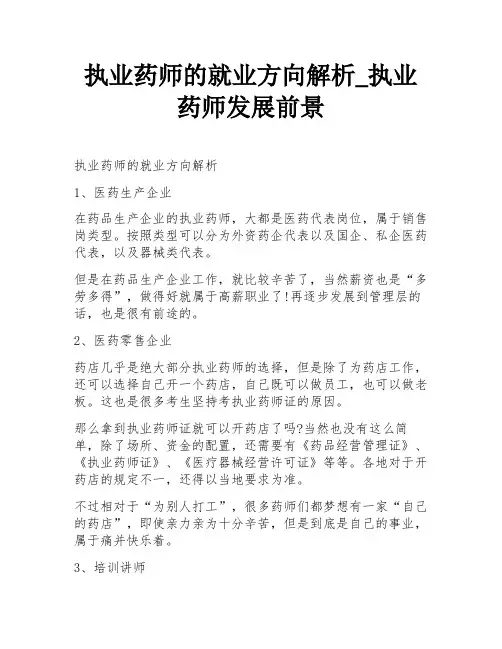 执业药师的就业方向解析_执业药师发展前景

执业药师的就业方向解析

1、医药生产企业

在药品生产企业的执业药师，大都是医药代表岗位，属于销售岗类型。按照类型可以分为外资药企代表以及国企、私企医药代表，以及器械类代表。

但是在药品生产企业工作，就比较辛苦了，当然薪资也是“多劳多得”，做得好就属于高薪职业了!再逐步发展到管理层的话，也是很有前途的。

2、医药零售企业

药店几乎是绝大部分执业药师的选择，但是除了为药店工作，还可以选择自己开一个药店，自己既可以做员工，也可以做老板。这也是很多考生坚持考执业药师证的原因。

那么拿到执业药师证就可以开药店了吗?当然也没有这么简单，除了场所、资金的配置，还需要有《药品经营管理证》、《执业药师证》、《医疗器械经营许可证》等等。各地对于开药店的规定不一，还得以当地要求为准。

不过相对于“为别人打工”，很多药师们都梦想有一家“自己的药店”，即使亲力亲为十分辛苦，但是到底是自己的事业，属于痛并快乐着。

3、培训讲师